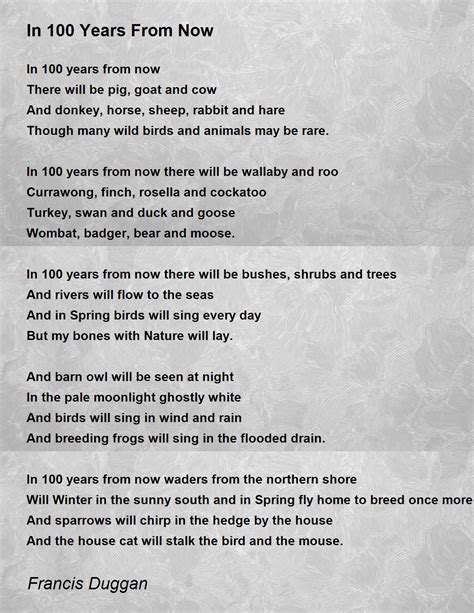 In 100 Years From Now

In 100 years from now
There will be pig, goat and cow
And donkey, horse, sheep, rabbit and hare
Though many wild birds and animals may be rare.

In 100 years from now there will be wallaby and roo
Currawong, finch, rosella and cockatoo
Turkey, swan and duck and goose
Wombat, badger, bear and moose.

In 100 years from now there will be bushes, shrubs and trees
And rivers will flow to the seas
And in Spring birds will sing every day
But my bones with Nature will lay.

And barn owl will be seen at night
In the pale moonlight ghostly white
And birds will sing in wind and rain
And breeding frogs will sing in the flooded drain.

In 100 years from now waders from the northern shore
Will Winter in the sunny south and in Spring fly home to breed once more
And sparrows will chirp in the hedge by the house
And the house cat will stalk the bird and the mouse.

Francis Duggan